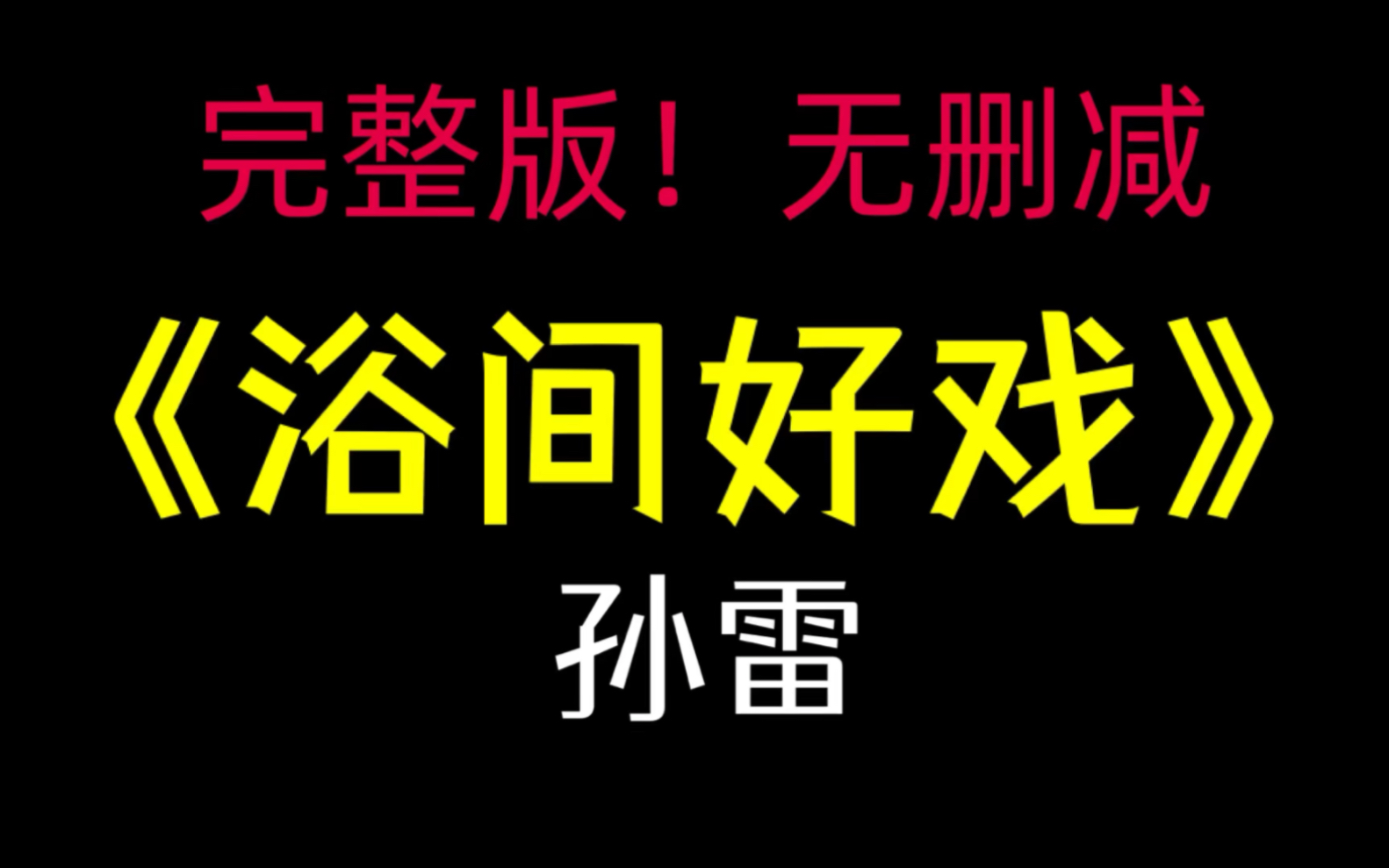 完整版！无删减

《浴间好戏》

孙雷